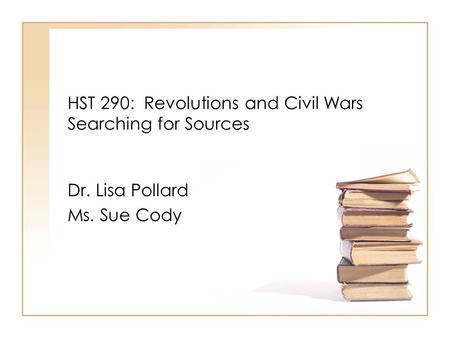 HST 290: Revolutions and Civil Wars
Searching for Sources

Dr. Lisa Pollard
Ms. Sue Cody